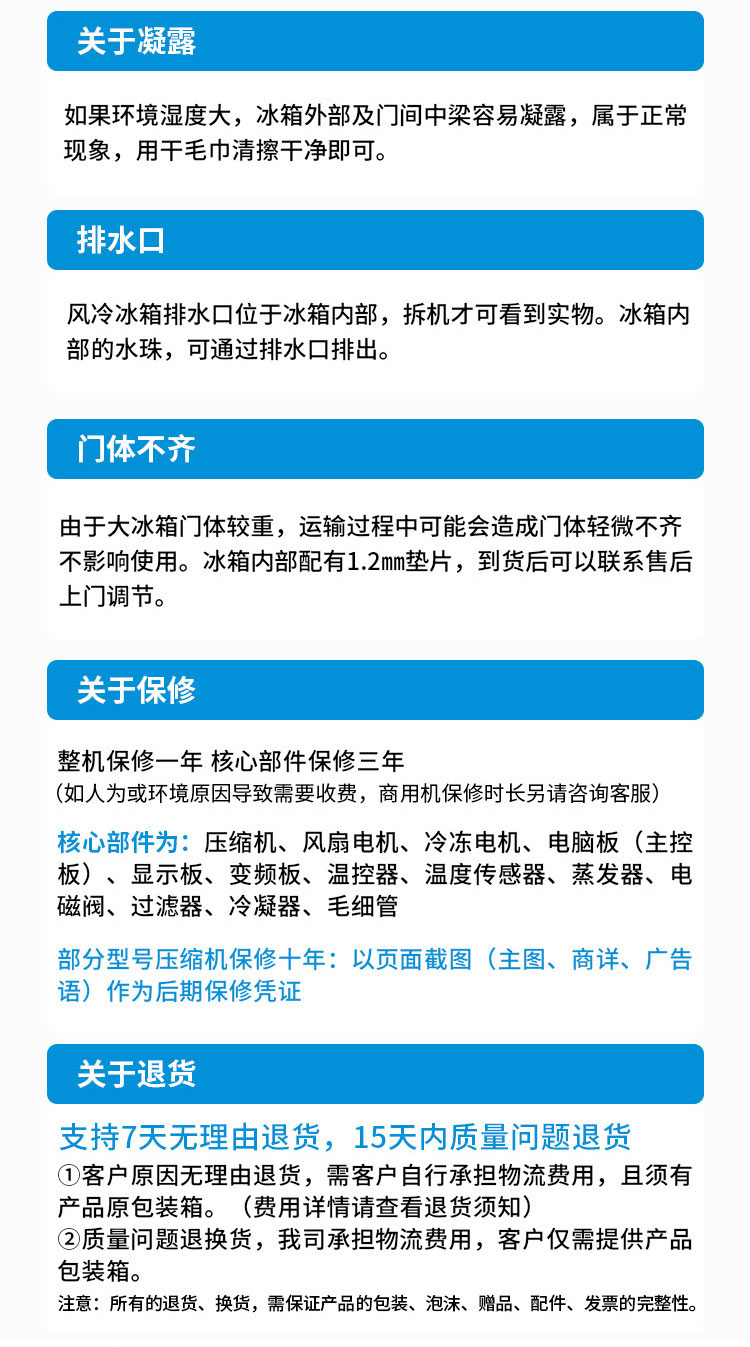 关于凝露

如果环境湿度大，冰箱外部及门间中梁容易凝露，属于正常现象，用干毛巾清擦干净即可。

排水口

风冷冰箱排水口位于冰箱内部，拆机才可看到实物。冰箱内部的水珠，可通过排水口排出。

门体不齐

由于大冰箱门体较重，运输过程中可能会造成门体轻微不齐不影响使用。冰箱内部配有1.2㎜垫片，到货后可以联系售后上门调节。

关于保修

整机保修一年 核心部件保修三年
（如人为或环境原因导致需要收费，商用机保修时长另请咨询客服）

核心部件为：压缩机、风扇电机、冷冻电机、电脑板（主控板）、显示板、变频板、温控器、温度传感器、蒸发器、电磁阀、过滤器、冷凝器、毛细管

部分型号压缩机保修十年：以页面截图（主图、商详、广告语）作为后期保修凭证

关于退货

支持7天无理由退货，15天内质量问题退货
①客户原因无理由退货，需客户自行承担物流费用，且须有产品原包装箱。（费用详情请查看退货须知）
②质量问题退换货，我司承担物流费用，客户仅需提供产品包装箱。
注意：所有的退货、换货，需保证产品的包装、泡沫、赠品、配件、发票的完整性。